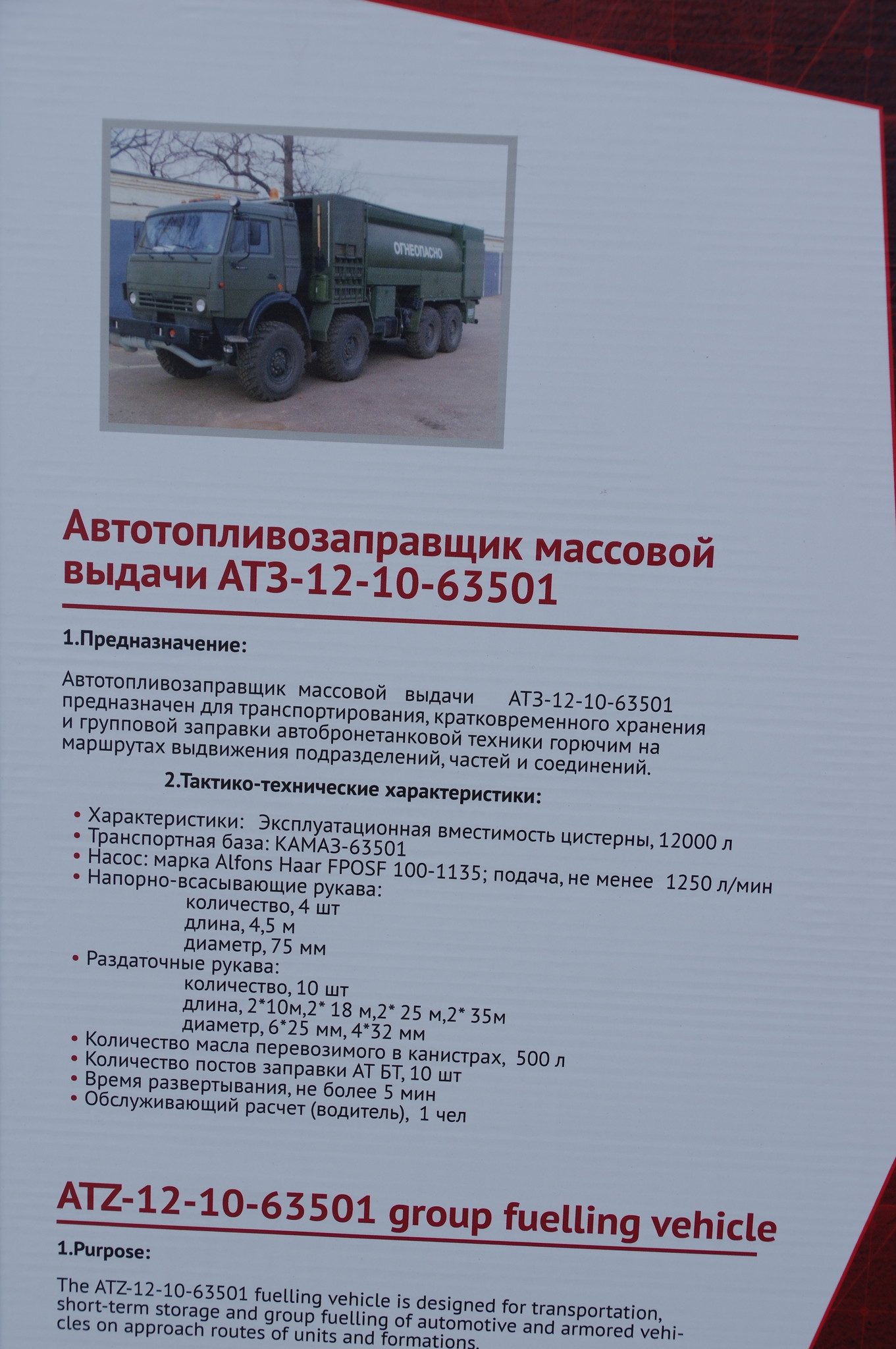 ОГНЕОПАСНО

Автотопливозаправщик массовой выдачи АТЗ-12-10-63501

1.Предназначение:

Автотопливозаправщик массовой выдачи АТЗ-12-10-63501 предназначен для транспортирования, кратковременного хранения и групповой заправки автобронетанковой техники горючим на маршрутах выдвижения подразделений, частей и соединений.

2.Тактико-технические характеристики:

• Характеристики: Эксплуатационная вместимость цистерны, 12000 л
• Транспортная база: КАМАЗ-63501
• Насос: марка Alfons Haar FPOSF 100-1135; подача, не менее 1250 л/мин
• Напорно-всасывающие рукава:
количество, 4 шт
длина, 4,5 м
диаметр, 75 мм
• Раздаточные рукава:
количество, 10 шт
длина, 2*10м,2* 18 м,2* 25 м,2* 35м
диаметр, 6*25 мм, 4*32 мм
• Количество масла перевозимого в канистрах, 500 л
• Количество постов заправки АТ БТ, 10 шт
• Время развертывания, не более 5 мин
• Обслуживающий расчет (водитель), 1 чел

ATZ-12-10-63501 group fuelling vehicle

1.Purpose:

The ATZ-12-10-63501 fuelling vehicle is designed for transportation, short-term storage and group fuelling of automotive and armored vehicles on approach routes of units and formations.